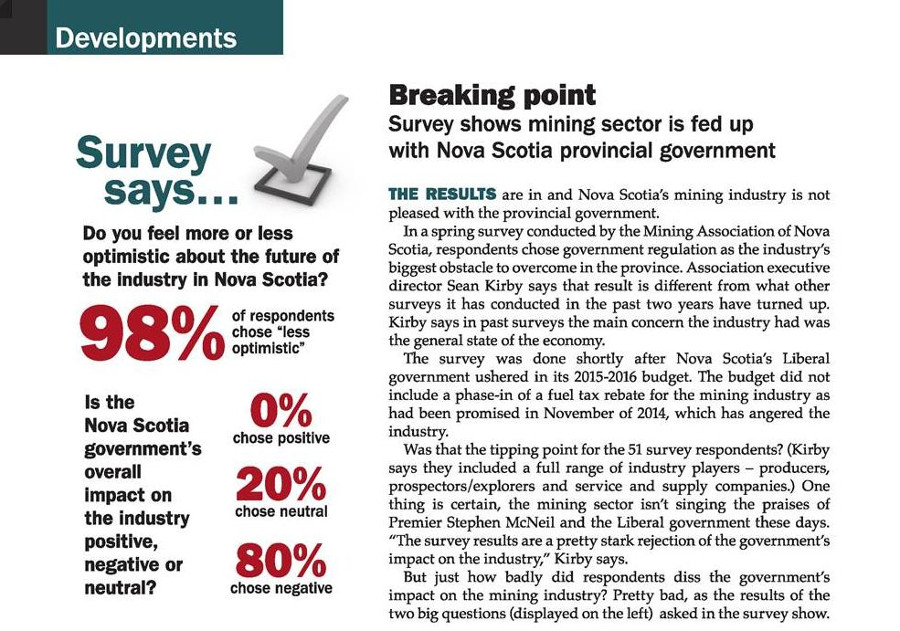 Developments

Survey says…

Do you feel more or less optimistic about the future of the industry in Nova Scotia?

98% of respondents chose "less optimistic"

Is the Nova Scotia government's overall impact on the industry positive, negative or neutral?

0% chose positive

20% chose neutral

80% chose negative

Breaking point

Survey shows mining sector is fed up with Nova Scotia provincial government

THE RESULTS are in and Nova Scotia's mining industry is not pleased with the provincial government.

In a spring survey conducted by the Mining Association of Nova Scotia, respondents chose government regulation as the industry's biggest obstacle to overcome in the province. Association executive director Sean Kirby says that result is different from what other surveys it has conducted in the past two years have turned up. Kirby says in past surveys the main concern the industry had was the general state of the economy.

The survey was done shortly after Nova Scotia's Liberal government ushered in its 2015-2016 budget. The budget did not include a phase-in of a fuel tax rebate for the mining industry as had been promised in November of 2014, which has angered the industry.

Was that the tipping point for the 51 survey respondents? (Kirby says they included a full range of industry players – producers, prospectors/explorers and service and supply companies.) One thing is certain, the mining sector isn't singing the praises of Premier Stephen McNeil and the Liberal government these days. "The survey results are a pretty stark rejection of the government's impact on the industry," Kirby says.

But just how badly did respondents diss the government's impact on the mining industry? Pretty bad, as the results of the two big questions (displayed on the left) asked in the survey show.